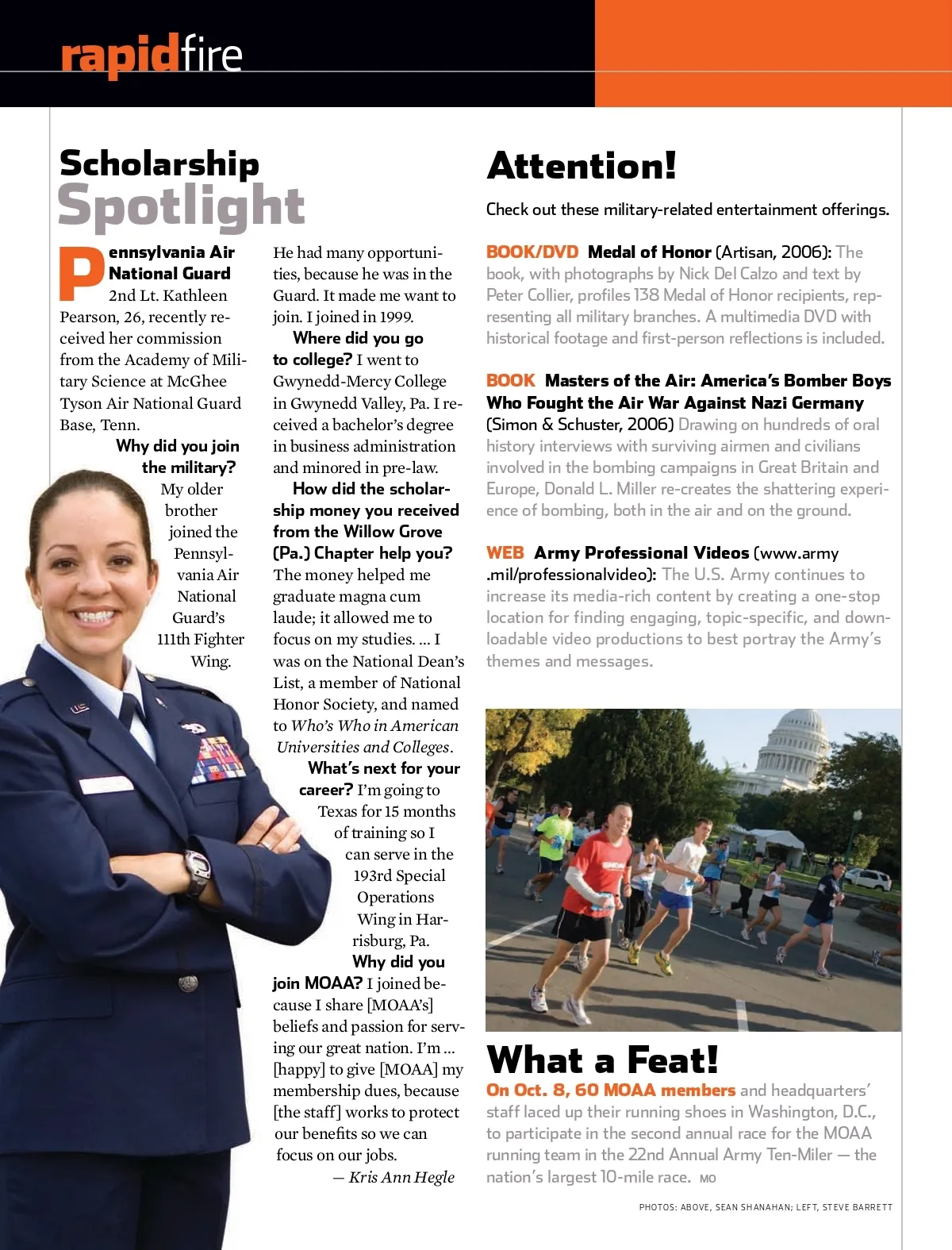 rapidfire

Scholarship Spotlight

Pennsylvania Air National Guard 2nd Lt. Kathleen Pearson, 26, recently received her commission from the Academy of Military Science at McGhee Tyson Air National Guard Base, Tenn.

Why did you join the military? My older brother joined the Pennsylvania Air National Guard's 111th Fighter Wing. He had many opportunities, because he was in the Guard. It made me want to join. I joined in 1999.

Where did you go to college? I went to Gwynedd-Mercy College in Gwynedd Valley, Pa. I received a bachelor's degree in business administration and minored in pre-law.

How did the scholarship money you received from the Willow Grove (Pa.) Chapter help you? The money helped me graduate magna cum laude; it allowed me to focus on my studies. ... I was on the National Dean's List, a member of National Honor Society, and named to Who's Who in American Universities and Colleges.

What's next for your career? I'm going to Texas for 15 months of training so I can serve in the 193rd Special Operations Wing in Harrisburg, Pa.

Why did you join MOAA? I joined because I share [MOAA's] beliefs and passion for serving our great nation. I'm ... [happy] to give [MOAA] my membership dues, because [the staff] works to protect our benefits so we can focus on our jobs.

— Kris Ann Hegle

Attention!

Check out these military-related entertainment offerings.

BOOK/DVD Medal of Honor (Artisan, 2006): The book, with photographs by Nick Del Calzo and text by Peter Collier, profiles 138 Medal of Honor recipients, representing all military branches. A multimedia DVD with historical footage and first-person reflections is included.

BOOK Masters of the Air: America's Bomber Boys Who Fought the Air War Against Nazi Germany (Simon & Schuster, 2006) Drawing on hundreds of oral history interviews with surviving airmen and civilians involved in the bombing campaigns in Great Britain and Europe, Donald L. Miller re-creates the shattering experience of bombing, both in the air and on the ground.

WEB Army Professional Videos (www.army.mil/professionalvideo): The U.S. Army continues to increase its media-rich content by creating a one-stop location for finding engaging, topic-specific, and downloadable video productions to best portray the Army's themes and messages.

What a Feat!

On Oct. 8, 60 MOAA members and headquarters' staff laced up their running shoes in Washington, D.C., to participate in the second annual race for the MOAA running team in the 22nd Annual Army Ten-Miler — the nation's largest 10-mile race. MO

PHOTOS: ABOVE, SEAN SHANAHAN; LEFT, STEVE BARRETT